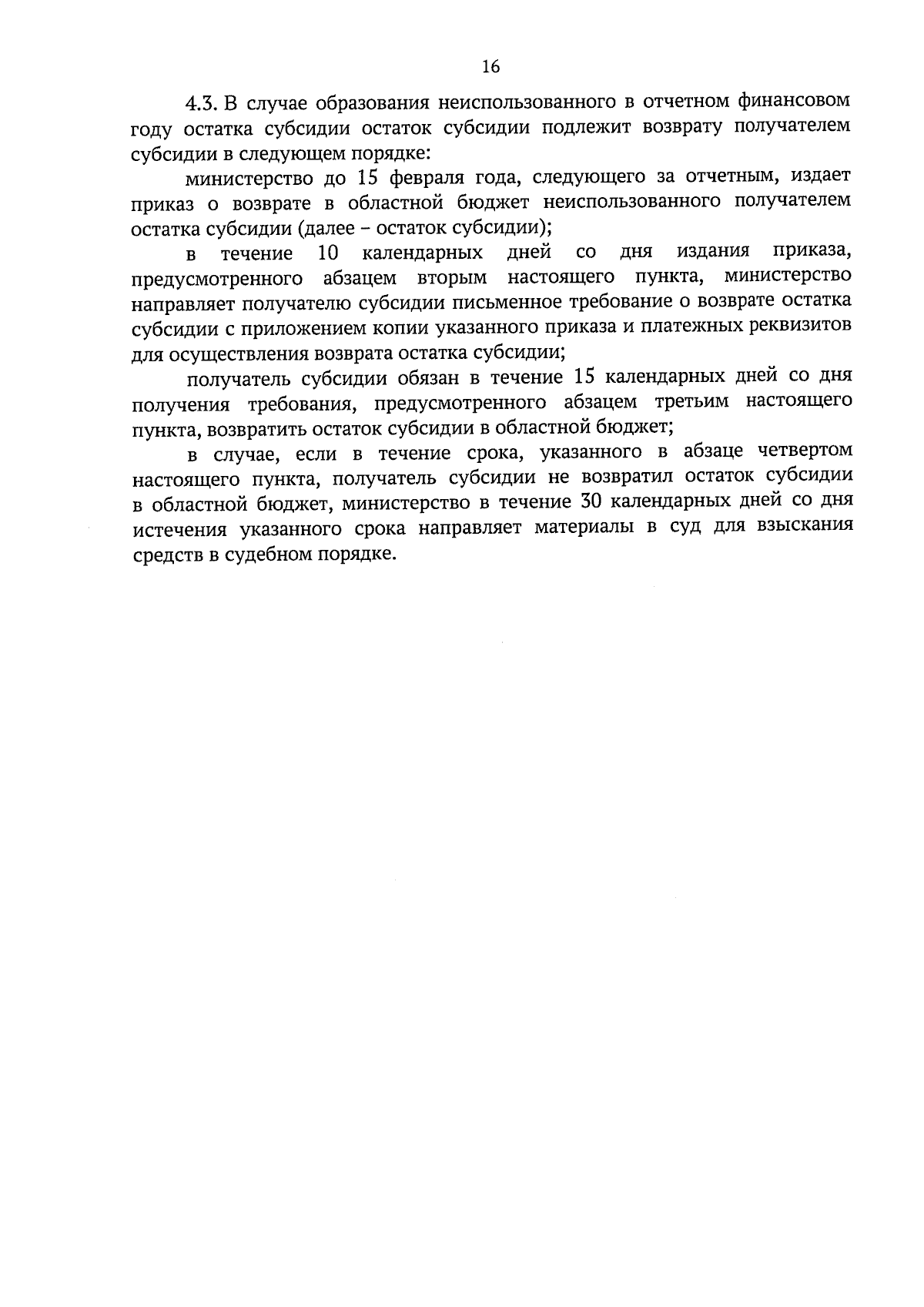 16

4.3. В случае образования неиспользованного в отчетном финансовом году остатка субсидии остаток субсидии подлежит возврату получателем субсидии в следующем порядке:

министерство до 15 февраля года, следующего за отчетным, издает приказ о возврате в областной бюджет неиспользованного получателем остатка субсидии (далее – остаток субсидии);

в течение 10 календарных дней со дня издания приказа, предусмотренного абзацем вторым настоящего пункта, министерство направляет получателю субсидии письменное требование о возврате остатка субсидии с приложением копии указанного приказа и платежных реквизитов для осуществления возврата остатка субсидии;

получатель субсидии обязан в течение 15 календарных дней со дня получения требования, предусмотренного абзацем третьим настоящего пункта, возвратить остаток субсидии в областной бюджет;

в случае, если в течение срока, указанного в абзаце четвертом настоящего пункта, получатель субсидии не возвратил остаток субсидии в областной бюджет, министерство в течение 30 календарных дней со дня истечения указанного срока направляет материалы в суд для взыскания средств в судебном порядке.